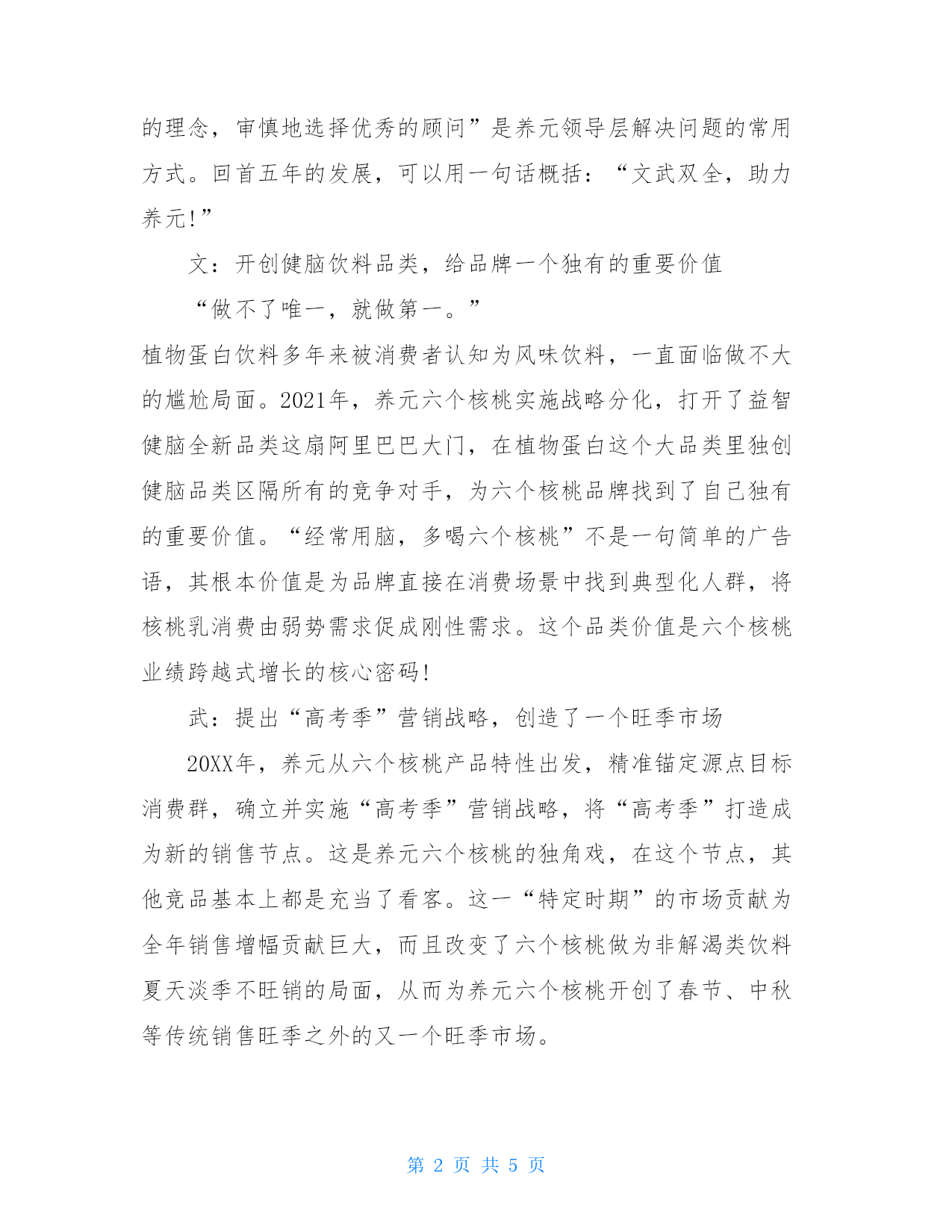 的理念，审慎地选择优秀的顾问”是养元领导层解决问题的常用方式。回首五年的发展，可以用一句话概括：“文武双全，助力养元!”

文：开创健脑饮料品类，给品牌一个独有的重要价值

“做不了唯一，就做第一。”

植物蛋白饮料多年来被消费者认知为风味饮料，一直面临做不大的尴尬局面。2021年，养元六个核桃实施战略分化，打开了益智健脑全新品类这扇阿里巴巴大门，在植物蛋白这个大品类里独创健脑品类区隔所有的竞争对手，为六个核桃品牌找到了自己独有的重要价值。“经常用脑，多喝六个核桃”不是一句简单的广告语，其根本价值是为品牌直接在消费场景中找到典型化人群，将核桃乳消费由弱势需求促成刚性需求。这个品类价值是六个核桃业绩跨越式增长的核心密码!

武：提出“高考季”营销战略，创造了一个旺季市场

20XX年，养元从六个核桃产品特性出发，精准锚定源点目标消费群，确立并实施“高考季”营销战略，将“高考季”打造成为新的销售节点。这是养元六个核桃的独角戏，在这个节点，其他竞品基本上都是充当了看客。这一“特定时期”的市场贡献为全年销售增幅贡献巨大，而且改变了六个核桃做为非解渴类饮料夏天淡季不旺销的局面，从而为养元六个核桃开创了春节、中秋等传统销售旺季之外的又一个旺季市场。

第 2 页 共 5 页